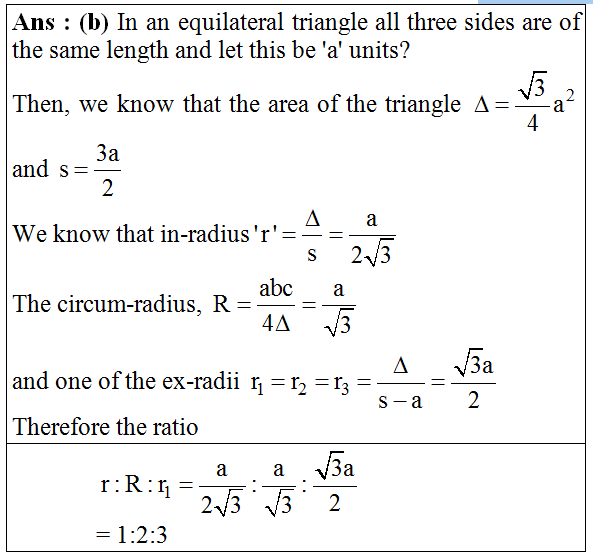 **Ans : (b)** In an equilateral triangle all three sides are of the same length and let this be 'a' units?

Then, we know that the area of the triangle $\Delta = \frac{\sqrt{3}}{4}a^2$

and $s = \frac{3a}{2}$

We know that in-radius $'r' = \frac{\Delta}{s} = \frac{a}{2\sqrt{3}}$

The circum-radius, $R = \frac{abc}{4\Delta} = \frac{a}{\sqrt{3}}$

and one of the ex-radii $r_1 = r_2 = r_3 = \frac{\Delta}{s-a} = \frac{\sqrt{3}a}{2}$

Therefore the ratio

$r : R : r_1 = \frac{a}{2\sqrt{3}} : \frac{a}{\sqrt{3}} : \frac{\sqrt{3}a}{2}$

$= 1:2:3$